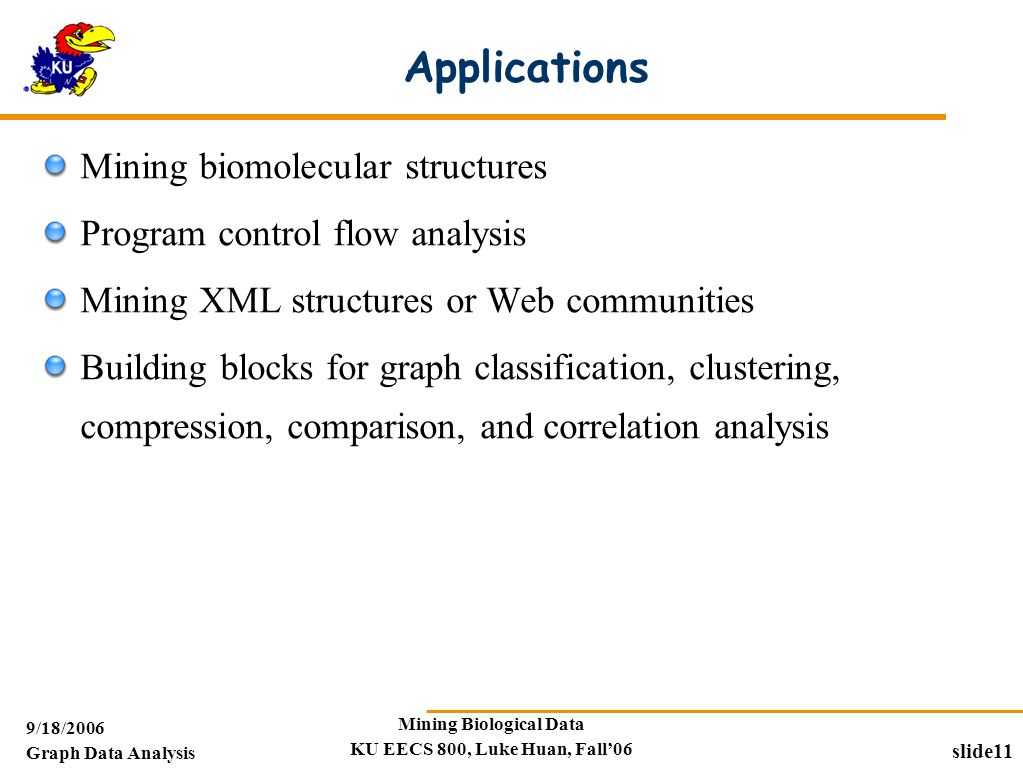 KU

Applications

Mining biomolecular structures

Program control flow analysis

Mining XML structures or Web communities

Building blocks for graph classification, clustering, compression, comparison, and correlation analysis

9/18/2006
Graph Data Analysis

Mining Biological Data
KU EECS 800, Luke Huan, Fall'06

slide11